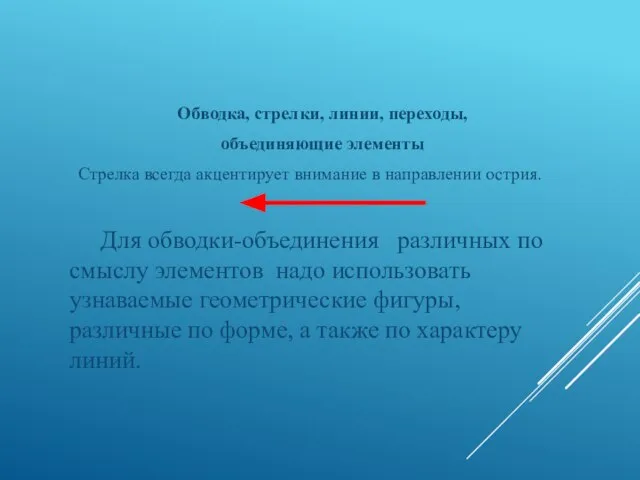 Обводка, стрелки, линии, переходы,

объединяющие элементы

Стрелка всегда акцентирует внимание в направлении острия.

Для обводки-объединения различных по смыслу элементов надо использовать узнаваемые геометрические фигуры, различные по форме, а также по характеру линий.